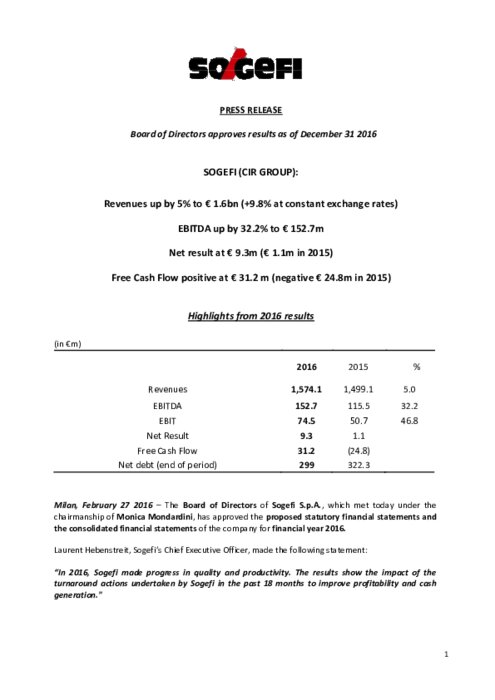 SOGEFI

PRESS RELEASE

Board of Directors approves results as of December 31 2016

SOGEFI (CIR GROUP):

Revenues up by 5% to € 1.6bn (+9.8% at constant exchange rates)

EBITDA up by 32.2% to € 152.7m

Net result at € 9.3m (€ 1.1m in 2015)

Free Cash Flow positive at € 31.2 m (negative € 24.8m in 2015)

Highlights from 2016 results

(in €m)

| | 2016 | 2015 | % |
|---|---|---|---|
| Revenues | 1,574.1 | 1,499.1 | 5.0 |
| EBITDA | 152.7 | 115.5 | 32.2 |
| EBIT | 74.5 | 50.7 | 46.8 |
| Net Result | 9.3 | 1.1 | |
| Free Cash Flow | 31.2 | (24.8) | |
| Net debt (end of period) | 299 | 322.3 | |

Milan, February 27 2016 – The Board of Directors of Sogefi S.p.A., which met today under the chairmanship of Monica Mondardini, has approved the proposed statutory financial statements and the consolidated financial statements of the company for financial year 2016.

Laurent Hebenstreit, Sogefi's Chief Executive Officer, made the following statement:

"In 2016, Sogefi made progress in quality and productivity. The results show the impact of the turnaround actions undertaken by Sogefi in the past 18 months to improve profitability and cash generation."

1